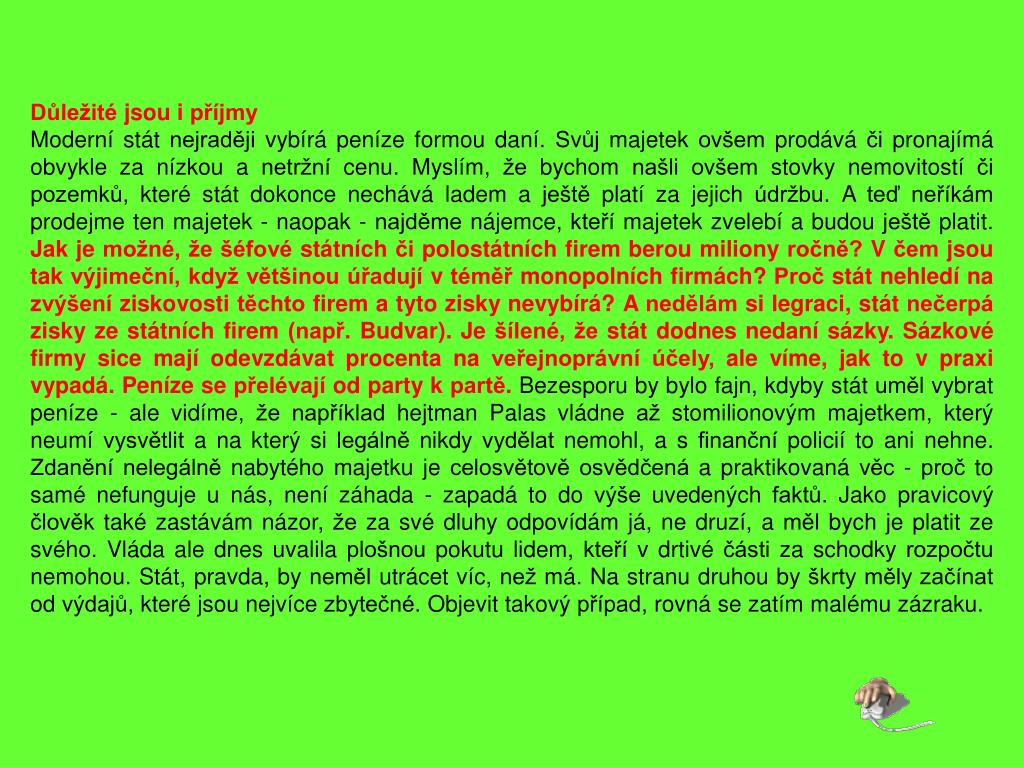 Důležité jsou i příjmy
Moderní stát nejraději vybírá peníze formou daní. Svůj majetek ovšem prodává či pronajímá obvykle za nízkou a netržní cenu. Myslím, že bychom našli ovšem stovky nemovitostí či pozemků, které stát dokonce nechává ladem a ještě platí za jejich údržbu. A teď neříkám prodejme ten majetek - naopak - najděme nájemce, kteří majetek zvelebí a budou ještě platit. Jak je možné, že šéfové státních či polostátních firem berou miliony ročně? V čem jsou tak výjimeční, když většinou úřadují v téměř monopolních firmách? Proč stát nehledí na zvýšení ziskovosti těchto firem a tyto zisky nevybírá? A nedělám si legraci, stát nečerpá zisky ze státních firem (např. Budvar). Je šílené, že stát dodnes nedaní sázky. Sázkové firmy sice mají odevzdávat procenta na veřejnoprávní účely, ale víme, jak to v praxi vypadá. Peníze se přelévají od party k partě. Bezesporu by bylo fajn, kdyby stát uměl vybrat peníze - ale vidíme, že například hejtman Palas vládne až stomilionovým majetkem, který neumí vysvětlit a na který si legálně nikdy vydělat nemohl, a s finanční policií to ani nehne. Zdanění nelegálně nabytého majetku je celosvětově osvědčená a praktikovaná věc - proč to samé nefunguje u nás, není záhada - zapadá to do výše uvedených faktů. Jako pravicový člověk také zastávám názor, že za své dluhy odpovídám já, ne druzí, a měl bych je platit ze svého. Vláda ale dnes uvalila plošnou pokutu lidem, kteří v drtivé části za schodky rozpočtu nemohou. Stát, pravda, by neměl utrácet víc, než má. Na stranu druhou by škrty měly začínat od výdajů, které jsou nejvíce zbytečné. Objevit takový případ, rovná se zatím malému zázraku.